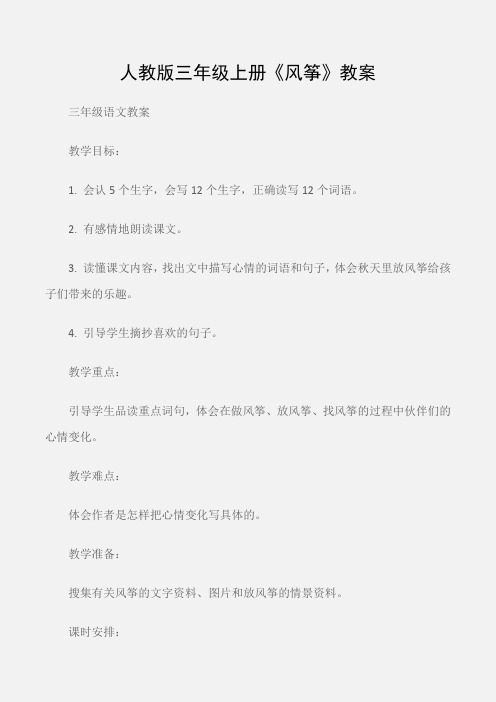 人教版三年级上册《风筝》教案

三年级语文教案

教学目标：

1. 会认 5 个生字，会写 12 个生字，正确读写 12 个词语。

2. 有感情地朗读课文。

3. 读懂课文内容，找出文中描写心情的词语和句子，体会秋天里放风筝给孩子们带来的乐趣。

4. 引导学生摘抄喜欢的句子。

教学重点：

引导学生品读重点词句，体会在做风筝、放风筝、找风筝的过程中伙伴们的心情变化。

教学难点：

体会作者是怎样把心情变化写具体的。

教学准备：

搜集有关风筝的文字资料、图片和放风筝的情景资料。

课时安排：